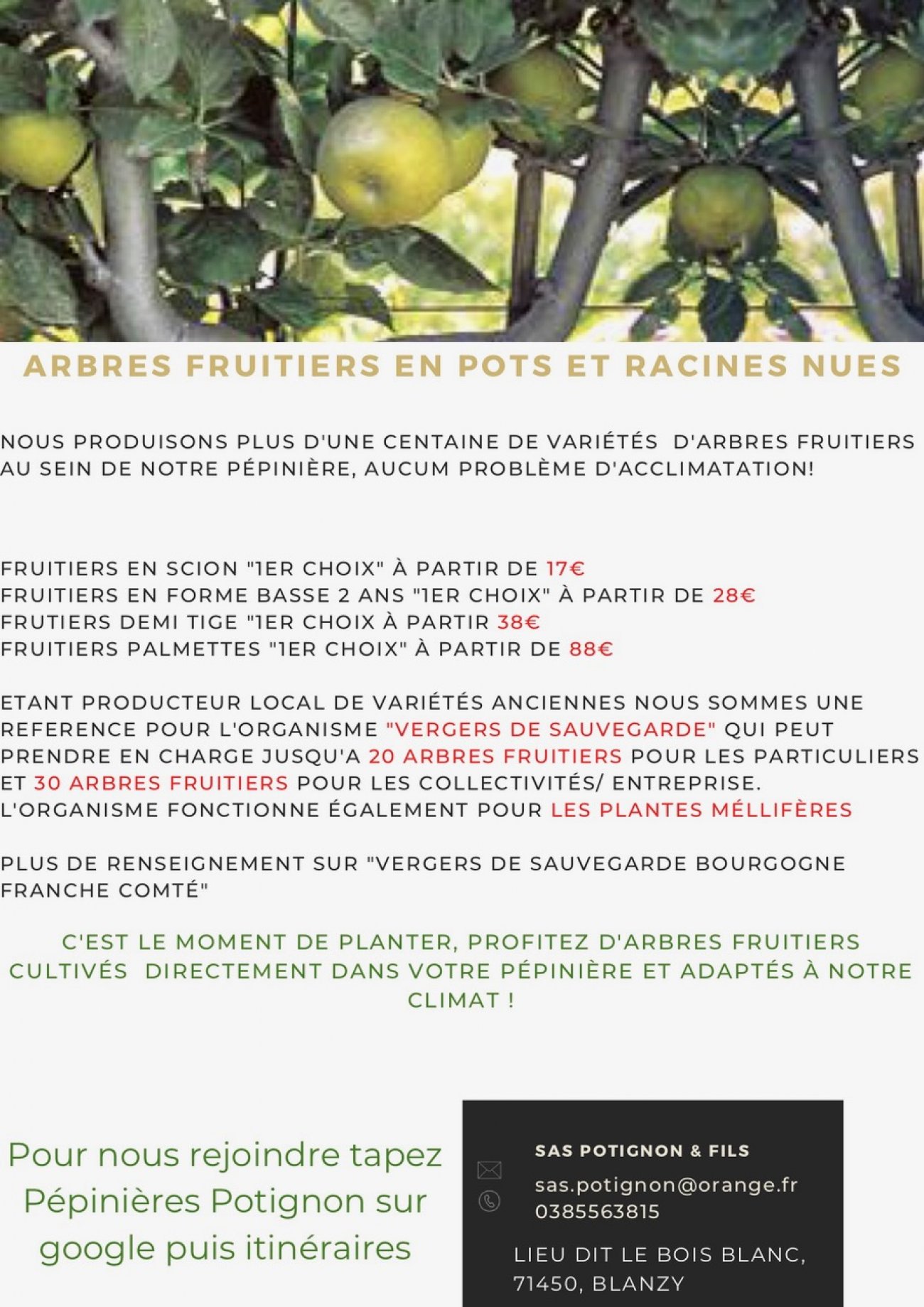 ARBRES FRUITIERS EN POTS ET RACINES NUES

NOUS PRODUISONS PLUS D'UNE CENTAINE DE VARIÉTÉS D'ARBRES FRUITIERS AU SEIN DE NOTRE PÉPINIÈRE, AUCUM PROBLÈME D'ACCLIMATATION!

FRUITIERS EN SCION "1ER CHOIX" À PARTIR DE 17€
FRUITIERS EN FORME BASSE 2 ANS "1ER CHOIX" À PARTIR DE 28€
FRUTIERS DEMI TIGE "1ER CHOIX À PARTIR 38€
FRUITIERS PALMETTES "1ER CHOIX" À PARTIR DE 88€

ETANT PRODUCTEUR LOCAL DE VARIÉTÉS ANCIENNES NOUS SOMMES UNE REFERENCE POUR L'ORGANISME "VERGERS DE SAUVEGARDE" QUI PEUT PRENDRE EN CHARGE JUSQU'A 20 ARBRES FRUITIERS POUR LES PARTICULIERS ET 30 ARBRES FRUITIERS POUR LES COLLECTIVITÉS/ ENTREPRISE. L'ORGANISME FONCTIONNE ÉGALEMENT POUR LES PLANTES MÉLLIFÈRES

PLUS DE RENSEIGNEMENT SUR "VERGERS DE SAUVEGARDE BOURGOGNE FRANCHE COMTÉ"

C'EST LE MOMENT DE PLANTER, PROFITEZ D'ARBRES FRUITIERS CULTIVÉS DIRECTEMENT DANS VOTRE PÉPINIÈRE ET ADAPTÉS À NOTRE CLIMAT !

Pour nous rejoindre tapez Pépinières Potignon sur google puis itinéraires

SAS POTIGNON & FILS
sas.potignon@orange.fr
0385563815
LIEU DIT LE BOIS BLANC, 71450, BLANZY